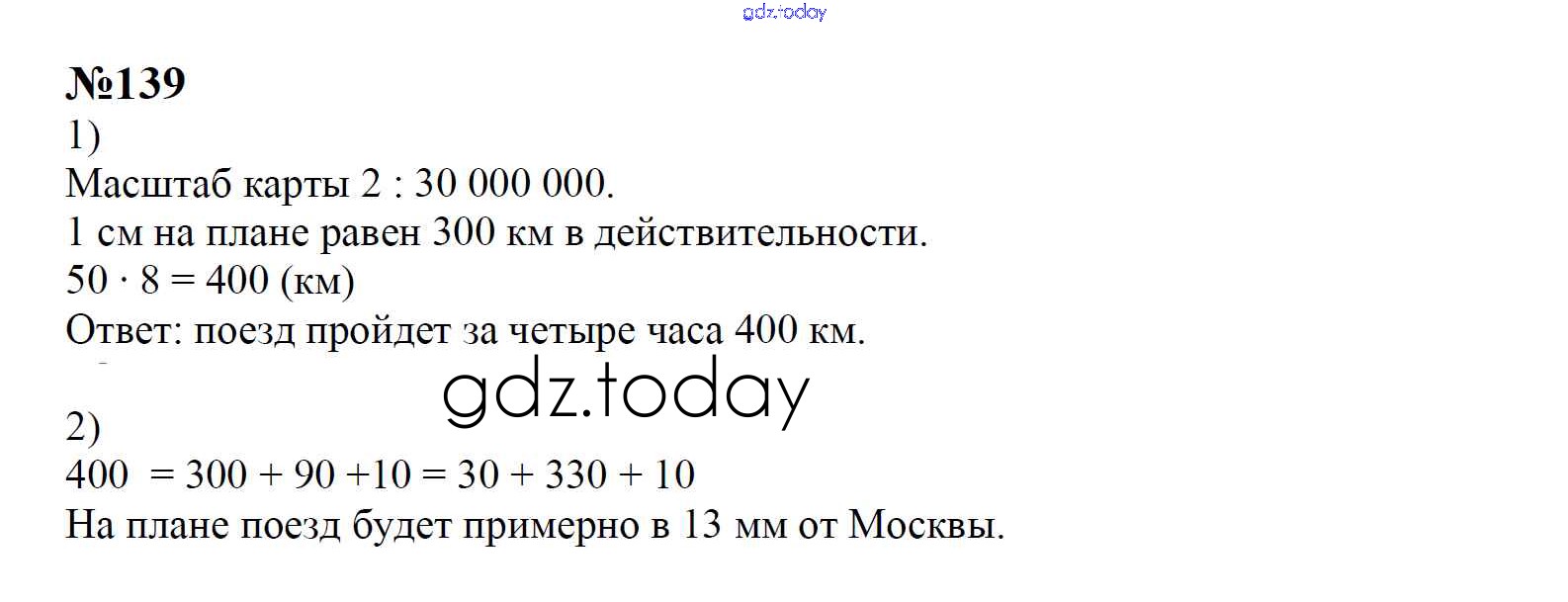 №139
1)
Масштаб карты 2 : 30 000 000.
1 см на плане равен 300 км в действительности.
$50 \cdot 8 = 400$ (км)
Ответ: поезд пройдет за четыре часа 400 км.

2)
$400 = 300 + 90 + 10 = 30 + 330 + 10$
На плане поезд будет примерно в 13 мм от Москвы.

gdz.today